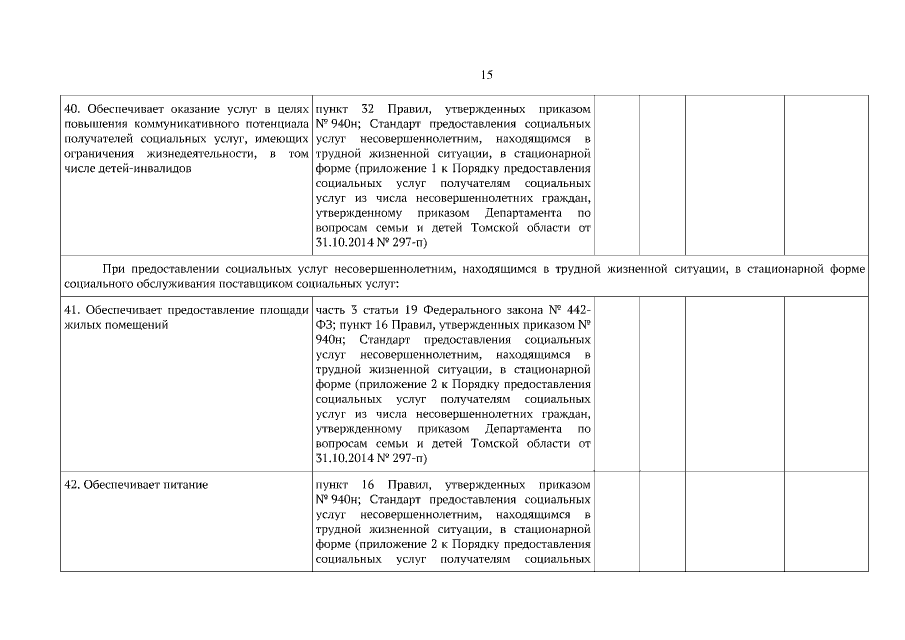 15

| | | | | | |
|---|---|---|---|---|---|
| 40. Обеспечивает оказание услуг в целях повышения коммуникативного потенциала получателей социальных услуг, имеющих ограничения жизнедеятельности, в том числе детей-инвалидов | пункт 32 Правил, утвержденных приказом № 940н; Стандарт предоставления социальных услуг несовершеннолетним, находящимся в трудной жизненной ситуации, в стационарной форме (приложение 1 к Порядку предоставления социальных услуг получателям социальных услуг из числа несовершеннолетних граждан, утвержденному приказом Департамента по вопросам семьи и детей Томской области от 31.10.2014 № 297-п) | | | | |
| При предоставлении социальных услуг несовершеннолетним, находящимся в трудной жизненной ситуации, в стационарной форме социального обслуживания поставщиком социальных услуг: | | | | | |
| 41. Обеспечивает предоставление площади жилых помещений | часть 3 статьи 19 Федерального закона № 442-ФЗ; пункт 16 Правил, утвержденных приказом № 940н; Стандарт предоставления социальных услуг несовершеннолетним, находящимся в трудной жизненной ситуации, в стационарной форме (приложение 2 к Порядку предоставления социальных услуг получателям социальных услуг из числа несовершеннолетних граждан, утвержденному приказом Департамента по вопросам семьи и детей Томской области от 31.10.2014 № 297-п) | | | | |
| 42. Обеспечивает питание | пункт 16 Правил, утвержденных приказом № 940н; Стандарт предоставления социальных услуг несовершеннолетним, находящимся в трудной жизненной ситуации, в стационарной форме (приложение 2 к Порядку предоставления социальных услуг получателям социальных | | | | |